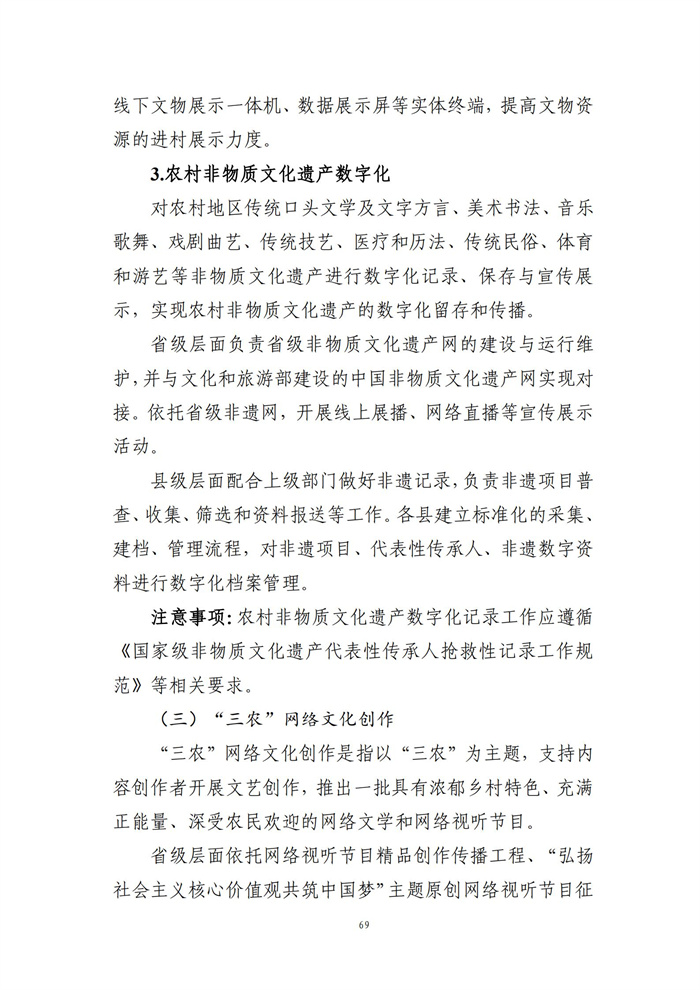 线下文物展示一体机、数据展示屏等实体终端，提高文物资源的进村展示力度。

3.农村非物质文化遗产数字化

对农村地区传统口头文学及文字方言、美术书法、音乐歌舞、戏剧曲艺、传统技艺、医疗和历法、传统民俗、体育和游艺等非物质文化遗产进行数字化记录、保存与宣传展示，实现农村非物质文化遗产的数字化留存和传播。

省级层面负责省级非物质文化遗产网的建设与运行维护，并与文化和旅游部建设的中国非物质文化遗产网实现对接。依托省级非遗网，开展线上展播、网络直播等宣传展示活动。

县级层面配合上级部门做好非遗记录，负责非遗项目普查、收集、筛选和资料报送等工作。各县建立标准化的采集、建档、管理流程，对非遗项目、代表性传承人、非遗数字资料进行数字化档案管理。

注意事项：农村非物质文化遗产数字化记录工作应遵循《国家级非物质文化遗产代表性传承人抢救性记录工作规范》等相关要求。

（三）“三农”网络文化创作

“三农”网络文化创作是指以“三农”为主题，支持内容创作者开展文艺创作，推出一批具有浓郁乡村特色、充满正能量、深受农民欢迎的网络文学和网络视听节目。

省级层面依托网络视听节目精品创作传播工程、“弘扬社会主义核心价值观共筑中国梦”主题原创网络视听节目征

69